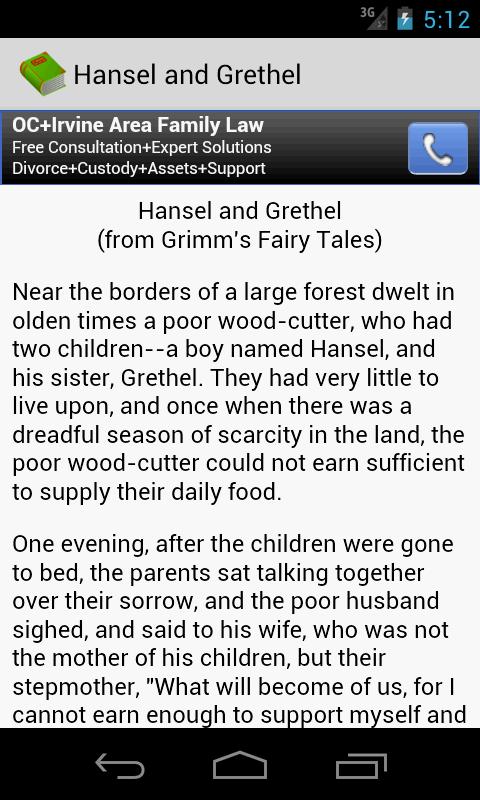 3G 5:12

Hansel and Grethel

OC+Irvine Area Family Law
Free Consultation+Expert Solutions
Divorce+Custody+Assets+Support

Hansel and Grethel
(from Grimm's Fairy Tales)

Near the borders of a large forest dwelt in olden times a poor wood-cutter, who had two children--a boy named Hansel, and his sister, Grethel. They had very little to live upon, and once when there was a dreadful season of scarcity in the land, the poor wood-cutter could not earn sufficient to supply their daily food.

One evening, after the children were gone to bed, the parents sat talking together over their sorrow, and the poor husband sighed, and said to his wife, who was not the mother of his children, but their stepmother, "What will become of us, for I cannot earn enough to support myself and